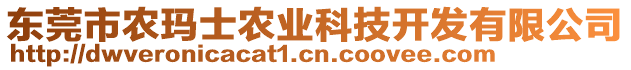 东莞市农玛士农业科技开发有限公司
http://dwveronicacat1.cn.coovee.com